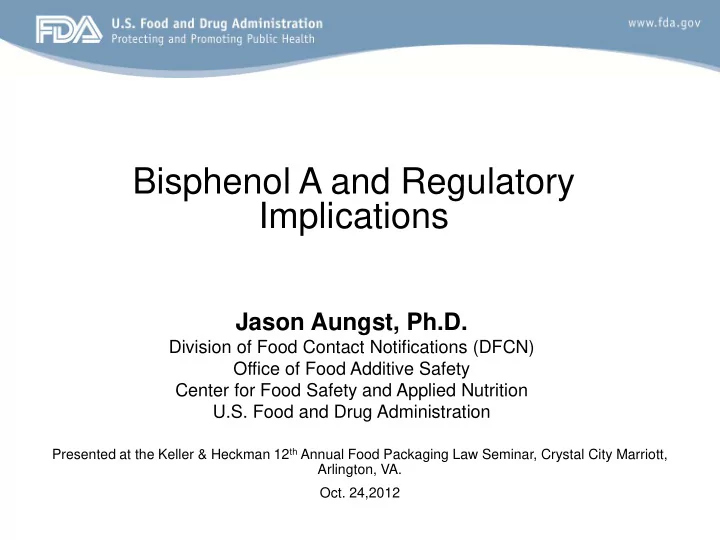 FDA U.S. Food and Drug Administration
Protecting and Promoting Public Health

www.fda.gov

Bisphenol A and Regulatory Implications

Jason Aungst, Ph.D.
Division of Food Contact Notifications (DFCN)
Office of Food Additive Safety
Center for Food Safety and Applied Nutrition
U.S. Food and Drug Administration

Presented at the Keller & Heckman 12$^{th}$ Annual Food Packaging Law Seminar, Crystal City Marriott, Arlington, VA.

Oct. 24,2012